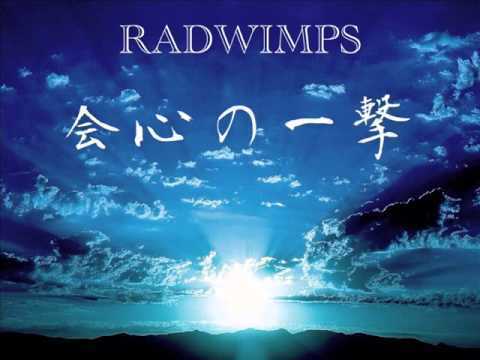 RADWIMPS

会心の一撃